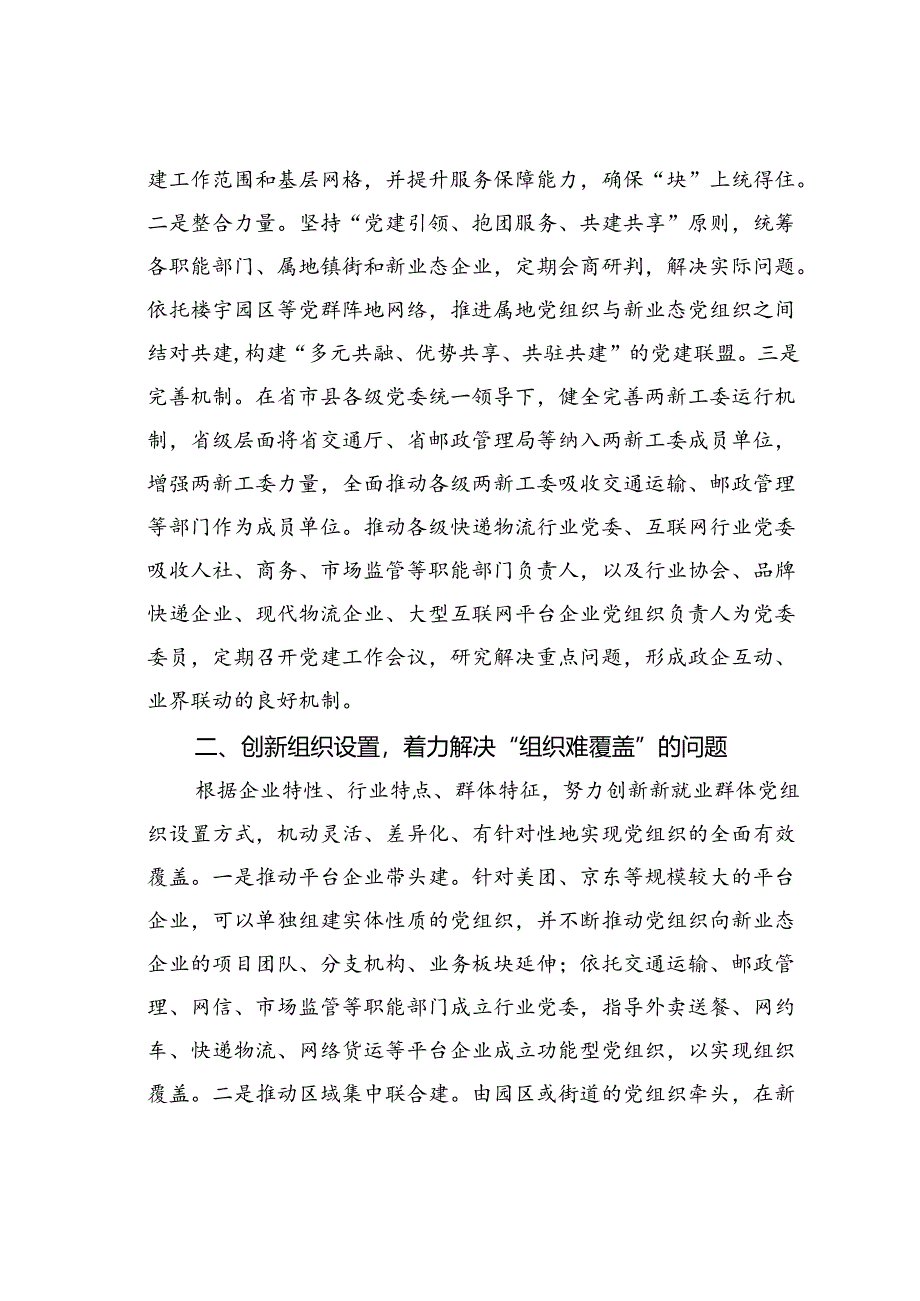 建工作范围和基层网格，并提升服务保障能力，确保“块”上统得住。二是整合力量。坚持“党建引领、抱团服务、共建共享”原则，统筹各职能部门、属地镇街和新业态企业，定期会商研判，解决实际问题。依托楼宇园区等党群阵地网络，推进属地党组织与新业态党组织之间结对共建，构建“多元共融、优势共享、共驻共建”的党建联盟。三是完善机制。在省市县各级党委统一领导下，健全完善两新工委运行机制，省级层面将省交通厅、省邮政管理局等纳入两新工委成员单位，增强两新工委力量，全面推动各级两新工委吸收交通运输、邮政管理等部门作为成员单位。推动各级快递物流行业党委、互联网行业党委吸收人社、商务、市场监管等职能部门负责人，以及行业协会、品牌快递企业、现代物流企业、大型互联网平台企业党组织负责人为党委委员，定期召开党建工作会议，研究解决重点问题，形成政企互动、业界联动的良好机制。

二、创新组织设置，着力解决“组织难覆盖”的问题

根据企业特性、行业特点、群体特征，努力创新新就业群体党组织设置方式，机动灵活、差异化、有针对性地实现党组织的全面有效覆盖。一是推动平台企业带头建。针对美团、京东等规模较大的平台企业，可以单独组建实体性质的党组织，并不断推动党组织向新业态企业的项目团队、分支机构、业务板块延伸；依托交通运输、邮政管理、网信、市场监管等职能部门成立行业党委，指导外卖送餐、网约车、快递物流、网络货运等平台企业成立功能型党组织，以实现组织覆盖。二是推动区域集中联合建。由园区或街道的党组织牵头，在新